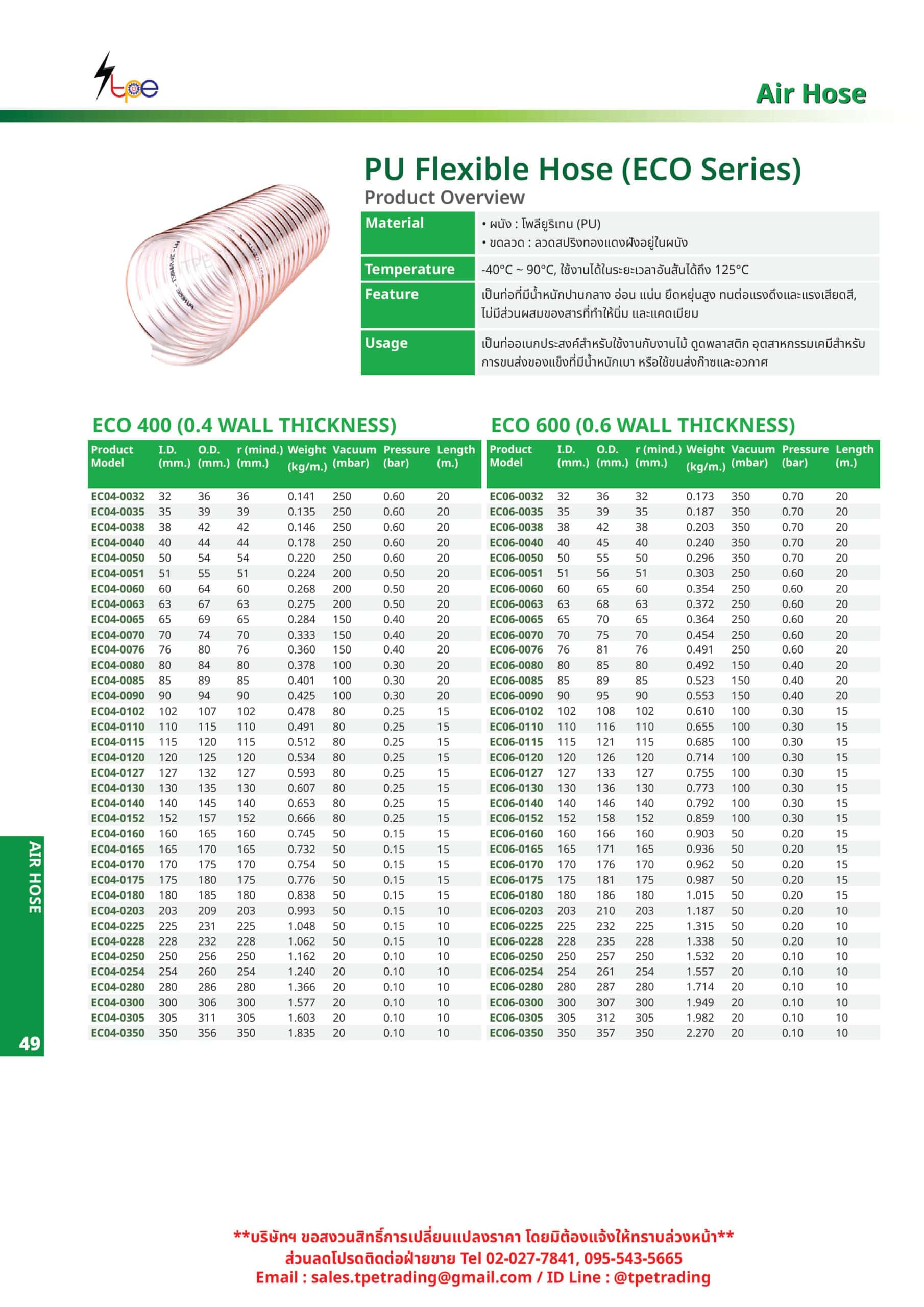 tpe

Air Hose

PU Flexible Hose (ECO Series)
Product Overview

| Material | • ผนัง : โพลียูริเทน (PU) • ขดลวด : ลวดสปริงทองแดงฝังอยู่ในผนัง |
|---|---|
| Temperature | -40°C ~ 90°C, ใช้งานได้ในระยะเวลาอันสั้นได้ถึง 125°C |
| Feature | เป็นท่อที่มีน้ำหนักปานกลาง อ่อน แน่น ยืดหยุ่นสูง ทนต่อแรงดึงและแรงเสียดสี, ไม่มีส่วนผสมของสารที่ทำให้นิ่ม และแคดเมียม |
| Usage | เป็นท่ออเนกประสงค์สำหรับใช้งานกับงานไม้ ดูดพลาสติก อุตสาหกรรมเคมีสำหรับการขนส่งของแข็งที่มีน้ำหนักเบา หรือใช้ขนส่งก๊าซและอวกาศ |

ECO 400 (0.4 WALL THICKNESS)

| Product Model | I.D. (mm.) | O.D. (mm.) | r (mind.) (mm.) | Weight (kg/m.) | Vacuum (mbar) | Pressure (bar) | Length (m.) |
|---|---|---|---|---|---|---|---|
| EC04-0032 | 32 | 36 | 36 | 0.141 | 250 | 0.60 | 20 |
| EC04-0035 | 35 | 39 | 39 | 0.135 | 250 | 0.60 | 20 |
| EC04-0038 | 38 | 42 | 42 | 0.146 | 250 | 0.60 | 20 |
| EC04-0040 | 40 | 44 | 44 | 0.178 | 250 | 0.60 | 20 |
| EC04-0050 | 50 | 54 | 54 | 0.220 | 250 | 0.60 | 20 |
| EC04-0051 | 51 | 55 | 51 | 0.224 | 200 | 0.50 | 20 |
| EC04-0060 | 60 | 64 | 60 | 0.268 | 200 | 0.50 | 20 |
| EC04-0063 | 63 | 67 | 63 | 0.275 | 200 | 0.50 | 20 |
| EC04-0065 | 65 | 69 | 65 | 0.284 | 150 | 0.40 | 20 |
| EC04-0070 | 70 | 74 | 70 | 0.333 | 150 | 0.40 | 20 |
| EC04-0076 | 76 | 80 | 76 | 0.360 | 150 | 0.40 | 20 |
| EC04-0080 | 80 | 84 | 80 | 0.378 | 100 | 0.30 | 20 |
| EC04-0085 | 85 | 89 | 85 | 0.401 | 100 | 0.30 | 20 |
| EC04-0090 | 90 | 94 | 90 | 0.425 | 100 | 0.30 | 20 |
| EC04-0102 | 102 | 107 | 102 | 0.478 | 80 | 0.25 | 15 |
| EC04-0110 | 110 | 115 | 110 | 0.491 | 80 | 0.25 | 15 |
| EC04-0115 | 115 | 120 | 115 | 0.512 | 80 | 0.25 | 15 |
| EC04-0120 | 120 | 125 | 120 | 0.534 | 80 | 0.25 | 15 |
| EC04-0127 | 127 | 132 | 127 | 0.593 | 80 | 0.25 | 15 |
| EC04-0130 | 130 | 135 | 130 | 0.607 | 80 | 0.25 | 15 |
| EC04-0140 | 140 | 145 | 140 | 0.653 | 80 | 0.25 | 15 |
| EC04-0152 | 152 | 157 | 152 | 0.666 | 80 | 0.25 | 15 |
| EC04-0160 | 160 | 165 | 160 | 0.745 | 50 | 0.15 | 15 |
| EC04-0165 | 165 | 170 | 165 | 0.732 | 50 | 0.15 | 15 |
| EC04-0170 | 170 | 175 | 170 | 0.754 | 50 | 0.15 | 15 |
| EC04-0175 | 175 | 180 | 175 | 0.776 | 50 | 0.15 | 15 |
| EC04-0180 | 180 | 185 | 180 | 0.838 | 50 | 0.15 | 15 |
| EC04-0203 | 203 | 209 | 203 | 0.993 | 50 | 0.15 | 10 |
| EC04-0225 | 225 | 231 | 225 | 1.048 | 50 | 0.15 | 10 |
| EC04-0228 | 228 | 232 | 228 | 1.062 | 50 | 0.15 | 10 |
| EC04-0250 | 250 | 256 | 250 | 1.162 | 20 | 0.10 | 10 |
| EC04-0254 | 254 | 260 | 254 | 1.240 | 20 | 0.10 | 10 |
| EC04-0280 | 280 | 286 | 280 | 1.366 | 20 | 0.10 | 10 |
| EC04-0300 | 300 | 306 | 300 | 1.577 | 20 | 0.10 | 10 |
| EC04-0305 | 305 | 311 | 305 | 1.603 | 20 | 0.10 | 10 |
| EC04-0350 | 350 | 356 | 350 | 1.835 | 20 | 0.10 | 10 |

ECO 600 (0.6 WALL THICKNESS)

| Product Model | I.D. (mm.) | O.D. (mm.) | r (mind.) (mm.) | Weight (kg/m.) | Vacuum (mbar) | Pressure (bar) | Length (m.) |
|---|---|---|---|---|---|---|---|
| EC06-0032 | 32 | 36 | 32 | 0.173 | 350 | 0.70 | 20 |
| EC06-0035 | 35 | 39 | 35 | 0.187 | 350 | 0.70 | 20 |
| EC06-0038 | 38 | 42 | 38 | 0.203 | 350 | 0.70 | 20 |
| EC06-0040 | 40 | 45 | 40 | 0.240 | 350 | 0.70 | 20 |
| EC06-0050 | 50 | 55 | 50 | 0.296 | 350 | 0.70 | 20 |
| EC06-0051 | 51 | 56 | 51 | 0.303 | 250 | 0.60 | 20 |
| EC06-0060 | 60 | 65 | 60 | 0.354 | 250 | 0.60 | 20 |
| EC06-0063 | 63 | 68 | 63 | 0.372 | 250 | 0.60 | 20 |
| EC06-0065 | 65 | 70 | 65 | 0.364 | 250 | 0.60 | 20 |
| EC06-0070 | 70 | 75 | 70 | 0.454 | 250 | 0.60 | 20 |
| EC06-0076 | 76 | 81 | 76 | 0.491 | 250 | 0.60 | 20 |
| EC06-0080 | 80 | 85 | 80 | 0.492 | 150 | 0.40 | 20 |
| EC06-0085 | 85 | 89 | 85 | 0.523 | 150 | 0.40 | 20 |
| EC06-0090 | 90 | 95 | 90 | 0.553 | 150 | 0.40 | 20 |
| EC06-0102 | 102 | 108 | 102 | 0.610 | 100 | 0.30 | 15 |
| EC06-0110 | 110 | 116 | 110 | 0.655 | 100 | 0.30 | 15 |
| EC06-0115 | 115 | 121 | 115 | 0.685 | 100 | 0.30 | 15 |
| EC06-0120 | 120 | 126 | 120 | 0.714 | 100 | 0.30 | 15 |
| EC06-0127 | 127 | 133 | 127 | 0.755 | 100 | 0.30 | 15 |
| EC06-0130 | 130 | 136 | 130 | 0.773 | 100 | 0.30 | 15 |
| EC06-0140 | 140 | 146 | 140 | 0.792 | 100 | 0.30 | 15 |
| EC06-0152 | 152 | 158 | 152 | 0.859 | 100 | 0.30 | 15 |
| EC06-0160 | 160 | 166 | 160 | 0.903 | 50 | 0.20 | 15 |
| EC06-0165 | 165 | 171 | 165 | 0.936 | 50 | 0.20 | 15 |
| EC06-0170 | 170 | 176 | 170 | 0.962 | 50 | 0.20 | 15 |
| EC06-0175 | 175 | 181 | 175 | 0.987 | 50 | 0.20 | 15 |
| EC06-0180 | 180 | 186 | 180 | 1.015 | 50 | 0.20 | 15 |
| EC06-0203 | 203 | 210 | 203 | 1.187 | 50 | 0.20 | 10 |
| EC06-0225 | 225 | 232 | 225 | 1.315 | 50 | 0.20 | 10 |
| EC06-0228 | 228 | 235 | 228 | 1.338 | 50 | 0.20 | 10 |
| EC06-0250 | 250 | 257 | 250 | 1.532 | 20 | 0.10 | 10 |
| EC06-0254 | 254 | 261 | 254 | 1.557 | 20 | 0.10 | 10 |
| EC06-0280 | 280 | 287 | 280 | 1.714 | 20 | 0.10 | 10 |
| EC06-0300 | 300 | 307 | 300 | 1.949 | 20 | 0.10 | 10 |
| EC06-0305 | 305 | 312 | 305 | 1.982 | 20 | 0.10 | 10 |
| EC06-0350 | 350 | 357 | 350 | 2.270 | 20 | 0.10 | 10 |

AIR HOSE
49

**บริษัทฯ ขอสงวนสิทธิ์การเปลี่ยนแปลงราคา โดยมิต้องแจ้งให้ทราบล่วงหน้า**
ส่วนลดโปรดติดต่อฝ่ายขาย Tel 02-027-7841, 095-543-5665
Email : sales.tpetrading@gmail.com / ID Line : @tpetrading